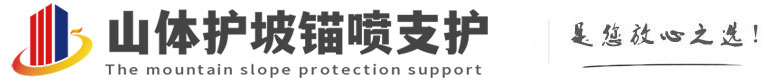 山体护坡锚喷支护
The mountain slope protection support

是您放心之选!